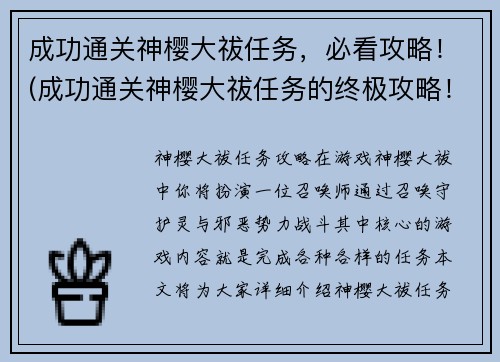 成功通关神樱大祓任务，必看攻略！(成功通关神樱大祓任务的终极攻略！

神樱大祓任务攻略在游戏神樱大祓中你将扮演一位召唤师通过召唤守护灵与邪恶势力战斗其中核心的游戏内容就是完成各种各样的任务本文将为大家详细介绍神樱大祓任务